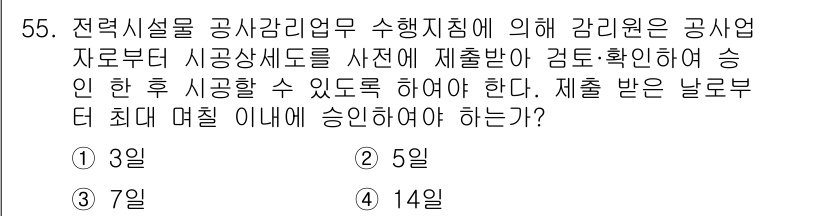 55. 전력시설물 공사감리업무 수행지침에 의해 감리원은 공사업자로부터 시공상세도를 사전에 제출받아 검토·확인하여 승인 한 후 시공할 수 있도록 하여야 한다. 제출 받은 날로부터 최대 며칠 이내에 승인하여야 하는가?

① 3일
② 5일
③ 7일
④ 14일